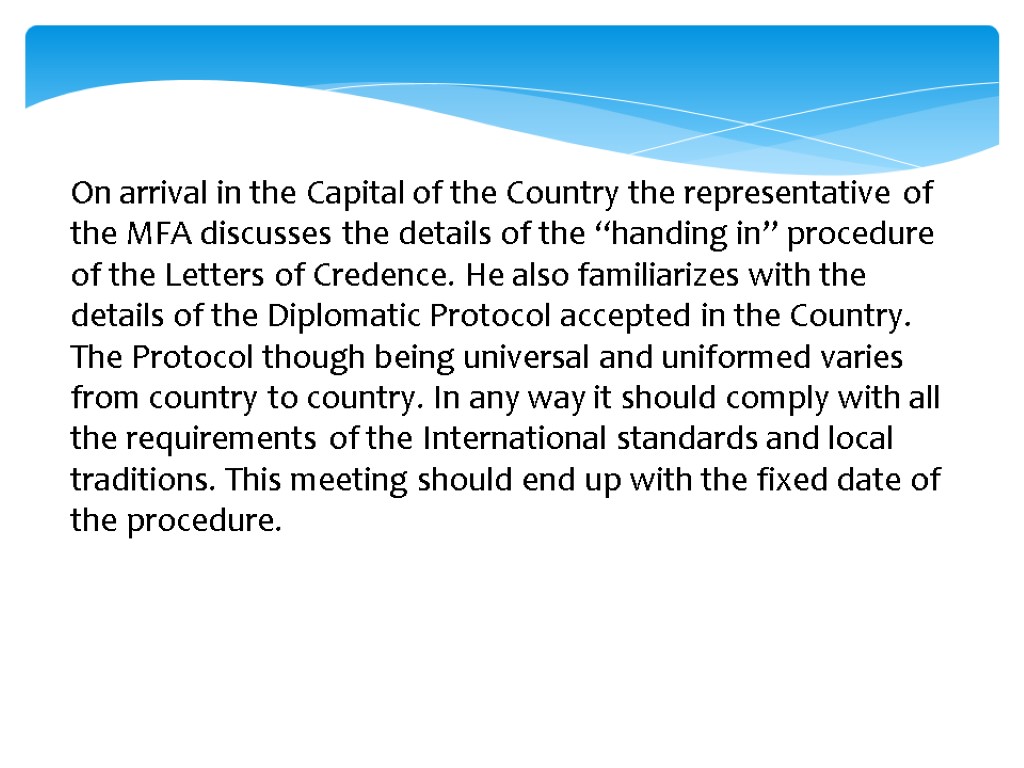 On arrival in the Capital of the Country the representative of the MFA discusses the details of the “handing in” procedure of the Letters of Credence. He also familiarizes with the details of the Diplomatic Protocol accepted in the Country. The Protocol though being universal and uniformed varies from country to country. In any way it should comply with all the requirements of the International standards and local traditions. This meeting should end up with the fixed date of the procedure.